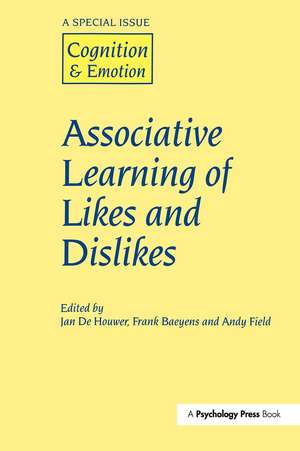 A SPECIAL ISSUE

Cognition & Emotion

Associative Learning of Likes and Dislikes

Edited by
Jan De Houwer, Frank Baeyens and Andy Field

A Psychology Press Book